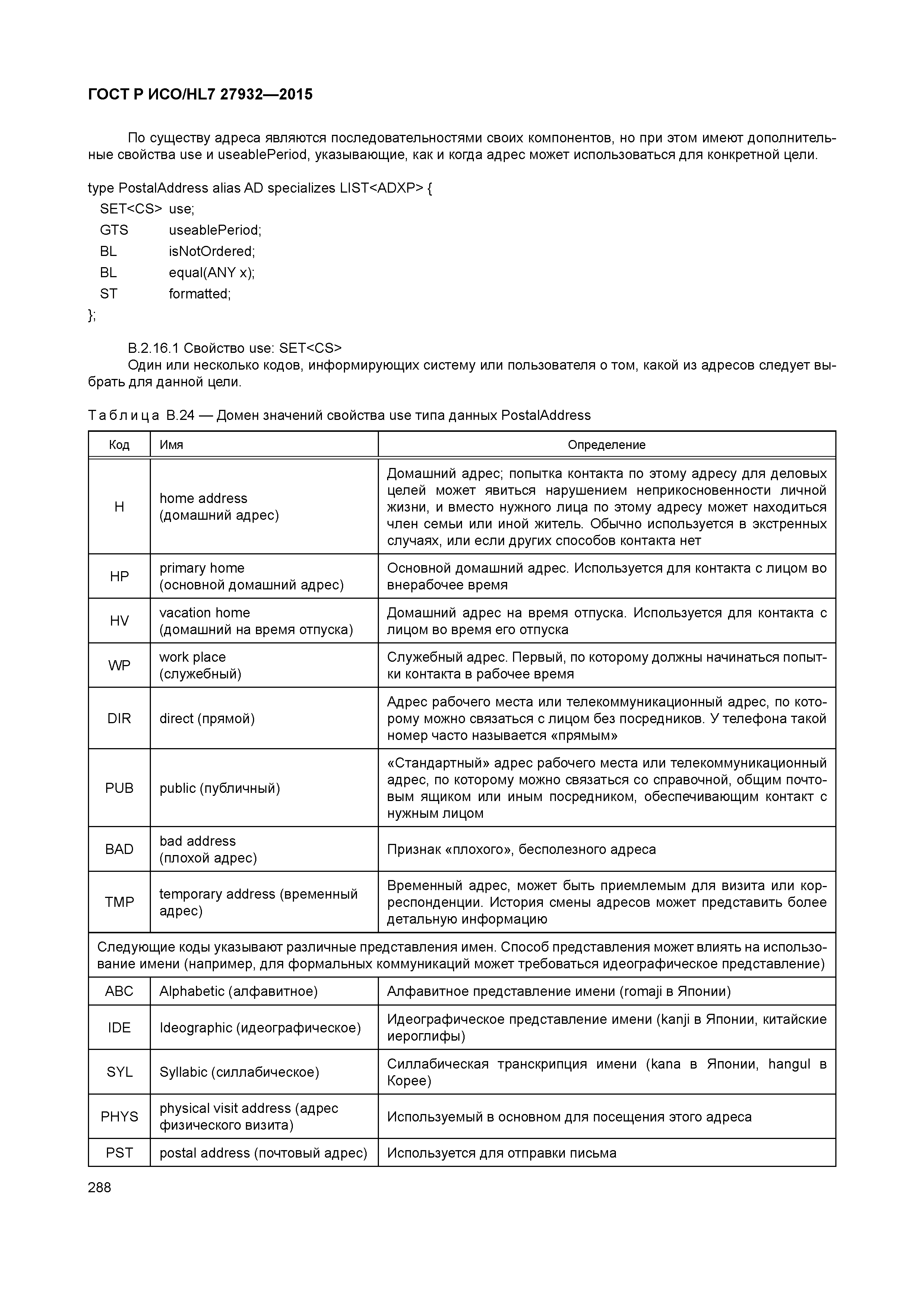 ГОСТ Р ИСО/HL7 27932—2015

По существу адреса являются последовательностями своих компонентов, но при этом имеют дополнительные свойства use и useablePeriod, указывающие, как и когда адрес может использоваться для конкретной цели.

type PostalAddress alias AD specializes LIST<ADXP> {
SET<CS> use;
GTS useablePeriod;
BL isNotOrdered;
BL equal(ANY x);
ST formatted;
};

В.2.16.1 Свойство use: SET<CS>
Один или несколько кодов, информирующих систему или пользователя о том, какой из адресов следует выбрать для данной цели.

Таблица В.24 — Домен значений свойства use типа данных PostalAddress

| Код | Имя | Определение |
|---|---|---|
| H | home address (домашний адрес) | Домашний адрес; попытка контакта по этому адресу для деловых целей может явиться нарушением неприкосновенности личной жизни, и вместо нужного лица по этому адресу может находиться член семьи или иной житель. Обычно используется в экстренных случаях, или если других способов контакта нет |
| HP | primary home (основной домашний адрес) | Основной домашний адрес. Используется для контакта с лицом во внерабочее время |
| HV | vacation home (домашний на время отпуска) | Домашний адрес на время отпуска. Используется для контакта с лицом во время его отпуска |
| WP | work place (служебный) | Служебный адрес. Первый, по которому должны начинаться попытки контакта в рабочее время |
| DIR | direct (прямой) | Адрес рабочего места или телекоммуникационный адрес, по которому можно связаться с лицом без посредников. У телефона такой номер часто называется «прямым» |
| PUB | public (публичный) | «Стандартный» адрес рабочего места или телекоммуникационный адрес, по которому можно связаться со справочной, общим почтовым ящиком или иным посредником, обеспечивающим контакт с нужным лицом |
| BAD | bad address (плохой адрес) | Признак «плохого», бесполезного адреса |
| TMP | temporary address (временный адрес) | Временный адрес, может быть приемлемым для визита или корреспонденции. История смены адресов может представить более детальную информацию |
| Следующие коды указывают различные представления имен. Способ представления может влиять на использование имени (например, для формальных коммуникаций может требоваться идеографическое представление) | | |
| ABC | Alphabetic (алфавитное) | Алфавитное представление имени (romaji в Японии) |
| IDE | Ideographic (идеографическое) | Идеографическое представление имени (kanji в Японии, китайские иероглифы) |
| SYL | Syllabic (силлабическое) | Силлабическая транскрипция имени (kana в Японии, hangul в Корее) |
| PHYS | physical visit address (адрес физического визита) | Используемый в основном для посещения этого адреса |
| PST | postal address (почтовый адрес) | Используется для отправки письма |

288